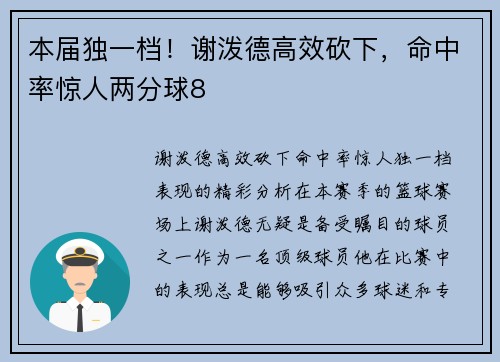 本届独一档！谢泼德高效砍下，命中率惊人两分球8

谢泼德高效砍下命中率惊人独一档表现的精彩分析在本赛季的篮球赛场上谢泼德无疑是备受瞩目的球员之一作为一名顶级球员他在比赛中的表现总是能够吸引众多球迷和专